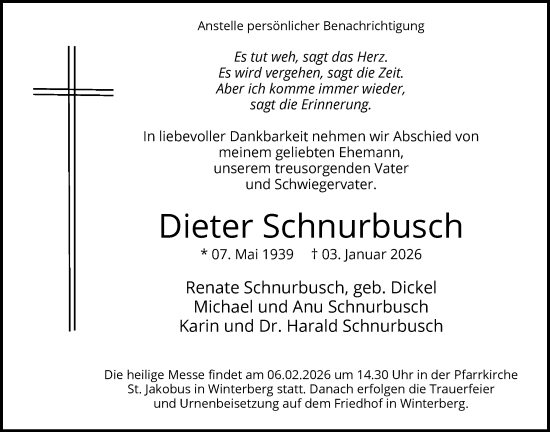 Anstelle persönlicher Benachrichtigung

Es tut weh, sagt das Herz.
Es wird vergehen, sagt die Zeit.
Aber ich komme immer wieder,
sagt die Erinnerung.

In liebevoller Dankbarkeit nehmen wir Abschied von
meinem geliebten Ehemann,
unserem treusorgenden Vater
und Schwiegervater.

Dieter Schnurbusch

* 07. Mai 1939 † 03. Januar 2026

Renate Schnurbusch, geb. Dickel
Michael und Anu Schnurbusch
Karin und Dr. Harald Schnurbusch

Die heilige Messe findet am 06.02.2026 um 14.30 Uhr in der Pfarrkirche St. Jakobus in Winterberg statt. Danach erfolgen die Trauerfeier und Urnenbeisetzung auf dem Friedhof in Winterberg.